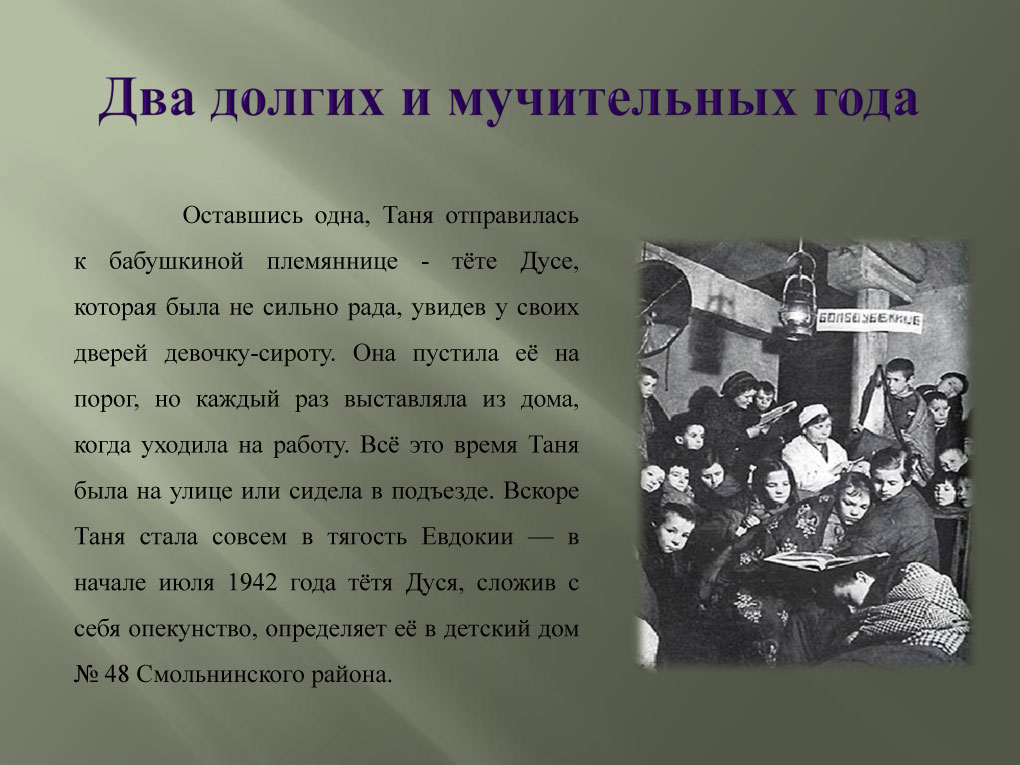 Два долгих и мучительных года

Оставшись одна, Таня отправилась к бабушкиной племяннице - тёте Дусе, которая была не сильно рада, увидев у своих дверей девочку-сироту. Она пустила её на порог, но каждый раз выставляла из дома, когда уходила на работу. Всё это время Таня была на улице или сидела в подъезде. Вскоре Таня стала совсем в тягость Евдокии — в начале июля 1942 года тётя Дуся, сложив с себя опекунство, определяет её в детский дом № 48 Смольнинского района.

БОМБОУБЕЖИЩЕ